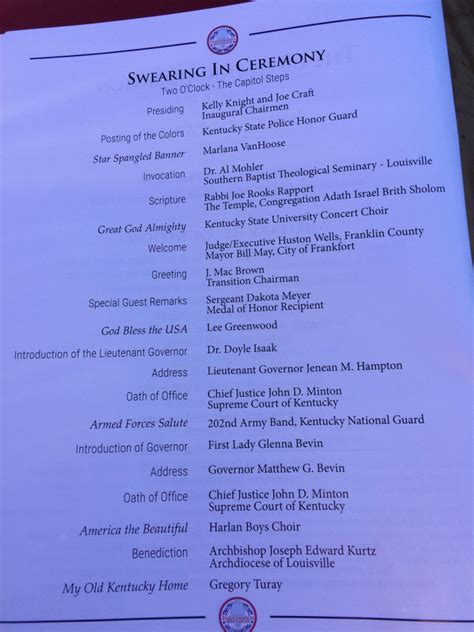 SWEARING IN CEREMONY
Two O'Clock - The Capitol Steps

| | |
|---|---|
| Presiding | Kelly Knight and Joe Craft Inaugural Chairmen |
| Posting of the Colors | Kentucky State Police Honor Guard |
| Star Spangled Banner | Marlana VanHoose |
| Invocation | Dr. Al Mohler Southern Baptist Theological Seminary - Louisville |
| Scripture | Rabbi Joe Rooks Rapport The Temple, Congregation Adath Israel Brith Sholom |
| Great God Almighty | Kentucky State University Concert Choir |
| Welcome | Judge/Executive Huston Wells, Franklin County Mayor Bill May, City of Frankfort |
| Greeting | J. Mac Brown Transition Chairman |
| Special Guest Remarks | Sergeant Dakota Meyer Medal of Honor Recipient |
| God Bless the USA | Lee Greenwood |
| Introduction of the Lieutenant Governor | Dr. Doyle Isaak |
| Address | Lieutenant Governor Jenean M. Hampton |
| Oath of Office | Chief Justice John D. Minton Supreme Court of Kentucky |
| Armed Forces Salute | 202nd Army Band, Kentucky National Guard |
| Introduction of Governor | First Lady Glenna Bevin |
| Address | Governor Matthew G. Bevin |
| Oath of Office | Chief Justice John D. Minton Supreme Court of Kentucky |
| America the Beautiful | Harlan Boys Choir |
| Benediction | Archbishop Joseph Edward Kurtz Archdiocese of Louisville |
| My Old Kentucky Home | Gregory Turay |